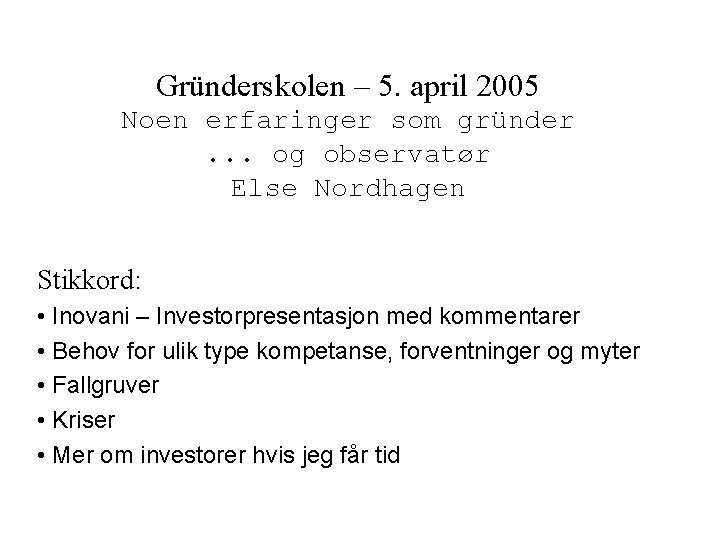 Gründerskolen – 5. april 2005
Noen erfaringer som gründer
... og observatør
Else Nordhagen

Stikkord:
• Inovani – Investorpresentasjon med kommentarer
• Behov for ulik type kompetanse, forventninger og myter
• Fallgruver
• Kriser
• Mer om investorer hvis jeg får tid